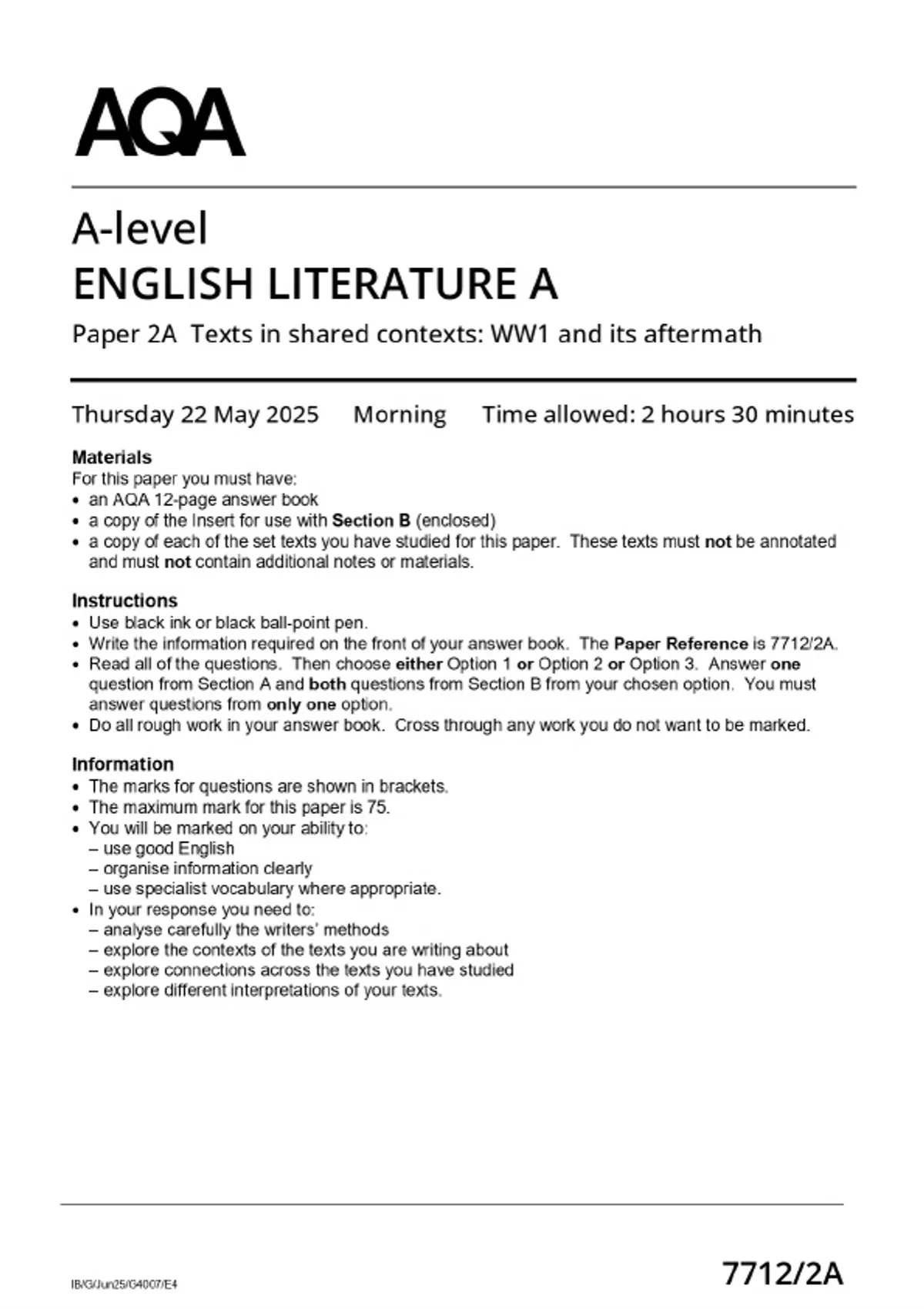 AQA

A-level
ENGLISH LITERATURE A

Paper 2A Texts in shared contexts: WW1 and its aftermath

Thursday 22 May 2025 Morning Time allowed: 2 hours 30 minutes

Materials
For this paper you must have:
• an AQA 12-page answer book
• a copy of the Insert for use with Section B (enclosed)
• a copy of each of the set texts you have studied for this paper. These texts must not be annotated and must not contain additional notes or materials.

Instructions
• Use black ink or black ball-point pen.
• Write the information required on the front of your answer book. The Paper Reference is 7712/2A.
• Read all of the questions. Then choose either Option 1 or Option 2 or Option 3. Answer one question from Section A and both questions from Section B from your chosen option. You must answer questions from only one option.
• Do all rough work in your answer book. Cross through any work you do not want to be marked.

Information
• The marks for questions are shown in brackets.
• The maximum mark for this paper is 75.
• You will be marked on your ability to:
– use good English
– organise information clearly
– use specialist vocabulary where appropriate.
• In your response you need to:
– analyse carefully the writers' methods
– explore the contexts of the texts you are writing about
– explore connections across the texts you have studied
– explore different interpretations of your texts.

IB/G/Jun25/G4007/E4

7712/2A